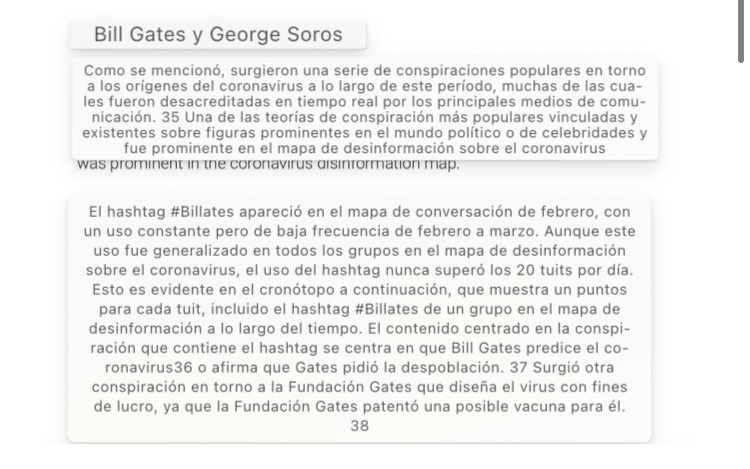 Bill Gates y George Soros

Como se mencionó, surgieron una serie de conspiraciones populares en torno a los orígenes del coronavirus a lo largo de este período, muchas de las cuales fueron desacreditadas en tiempo real por los principales medios de comunicación. 35 Una de las teorías de conspiración más populares vinculadas y existentes sobre figuras prominentes en el mundo político o de celebridades y fue prominente en el mapa de desinformación sobre el coronavirus

was prominent in the coronavirus disinformation map.

El hashtag #Billates apareció en el mapa de conversación de febrero, con un uso constante pero de baja frecuencia de febrero a marzo. Aunque este uso fue generalizado en todos los grupos en el mapa de desinformación sobre el coronavirus, el uso del hashtag nunca superó los 20 tuits por día. Esto es evidente en el cronótopo a continuación, que muestra un puntos para cada tuit, incluido el hashtag #Billates de un grupo en el mapa de desinformación a lo largo del tiempo. El contenido centrado en la conspiración que contiene el hashtag se centra en que Bill Gates predice el coronavirus36 o afirma que Gates pidió la despoblación. 37 Surgió otra conspiración en torno a la Fundación Gates que diseña el virus con fines de lucro, ya que la Fundación Gates patentó una posible vacuna para él. 38